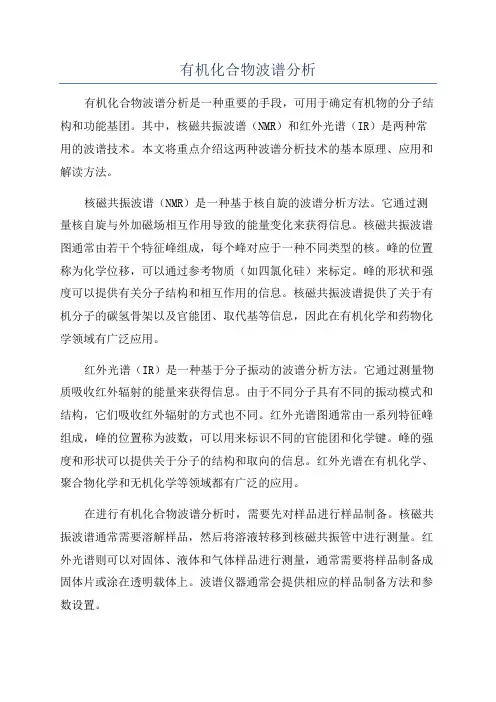 有机化合物波谱分析

有机化合物波谱分析是一种重要的手段，可用于确定有机物的分子结构和功能基团。其中，核磁共振波谱（NMR）和红外光谱（IR）是两种常用的波谱技术。本文将重点介绍这两种波谱分析技术的基本原理、应用和解读方法。

核磁共振波谱（NMR）是一种基于核自旋的波谱分析方法。它通过测量核自旋与外加磁场相互作用导致的能量变化来获得信息。核磁共振波谱图通常由若干个特征峰组成，每个峰对应于一种不同类型的核。峰的位置称为化学位移，可以通过参考物质（如四氯化硅）来标定。峰的形状和强度可以提供有关分子结构和相互作用的信息。核磁共振波谱提供了关于有机分子的碳氢骨架以及官能团、取代基等信息，因此在有机化学和药物化学领域有广泛应用。

红外光谱（IR）是一种基于分子振动的波谱分析方法。它通过测量物质吸收红外辐射的能量来获得信息。由于不同分子具有不同的振动模式和结构，它们吸收红外辐射的方式也不同。红外光谱图通常由一系列特征峰组成，峰的位置称为波数，可以用来标识不同的官能团和化学键。峰的强度和形状可以提供关于分子的结构和取向的信息。红外光谱在有机化学、聚合物化学和无机化学等领域都有广泛的应用。

在进行有机化合物波谱分析时，需要先对样品进行样品制备。核磁共振波谱通常需要溶解样品，然后将溶液转移到核磁共振管中进行测量。红外光谱则可以对固体、液体和气体样品进行测量，通常需要将样品制备成固体片或涂在透明载体上。波谱仪器通常会提供相应的样品制备方法和参数设置。